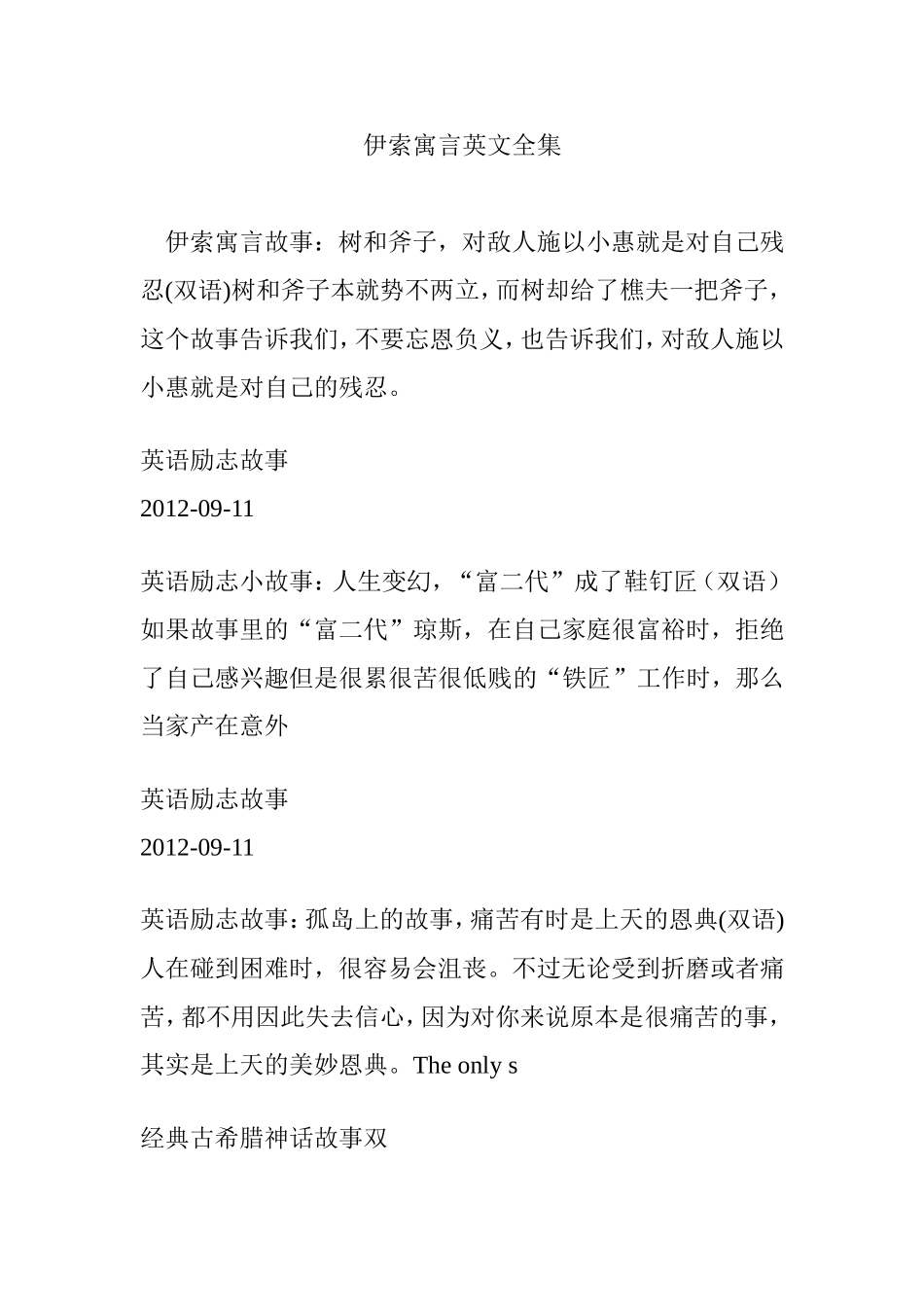 伊索寓言英文全集

伊索寓言故事：树和斧子，对敌人施以小惠就是对自己残忍(双语)树和斧子本就势不两立，而树却给了樵夫一把斧子，这个故事告诉我们，不要忘恩负义，也告诉我们，对敌人施以小惠就是对自己的残忍。

英语励志故事

2012-09-11

英语励志小故事：人生变幻，“富二代”成了鞋钉匠（双语）如果故事里的“富二代”琼斯，在自己家庭很富裕时，拒绝了自己感兴趣但是很累很苦很低贱的“铁匠”工作时，那么当家产在意外

英语励志故事

2012-09-11

英语励志故事：孤岛上的故事，痛苦有时是上天的恩典(双语)人在碰到困难时，很容易会沮丧。不过无论受到折磨或者痛苦，都不用因此失去信心，因为对你来说原本是很痛苦的事，其实是上天的美妙恩典。The only s

经典古希腊神话故事双